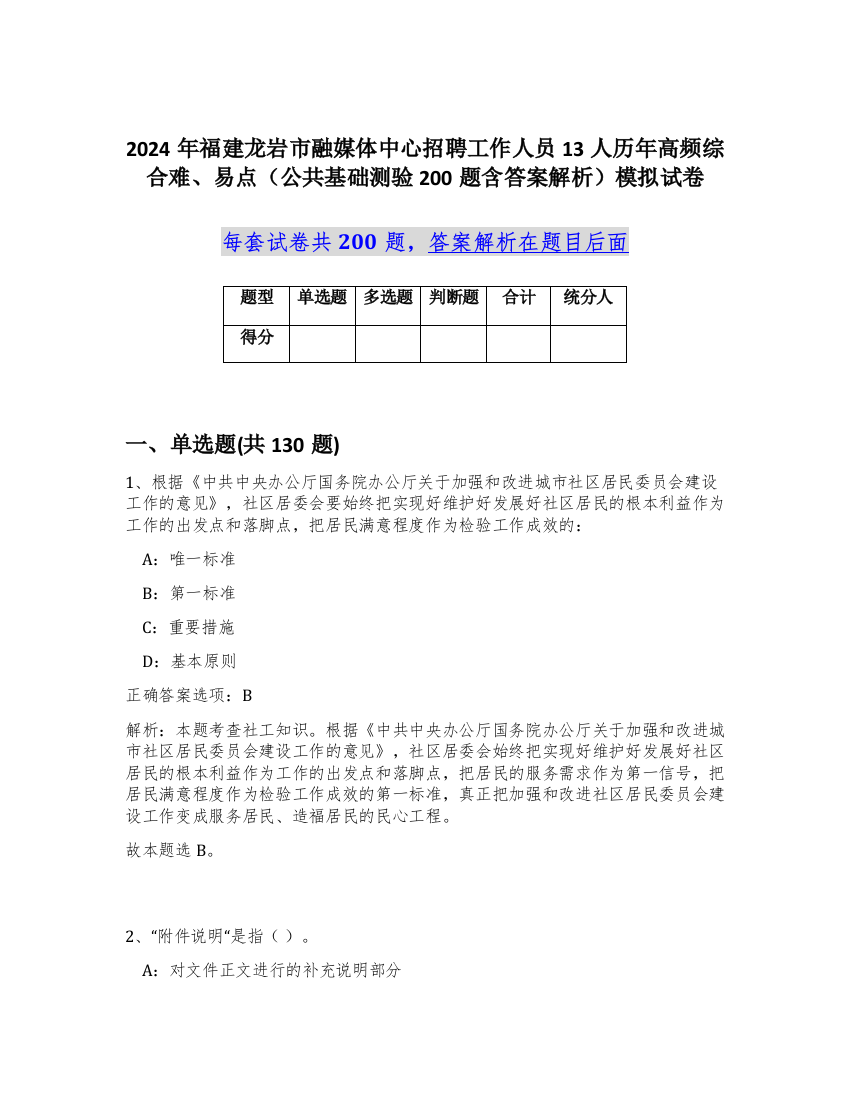 2024 年福建龙岩市融媒体中心招聘工作人员 13 人历年高频综合难、易点（公共基础测验 200 题含答案解析）模拟试卷

每套试卷共 200 题，答案解析在题目后面

| 题型 | 单选题 | 多选题 | 判断题 | 合计 | 统分人 |
|---|---|---|---|---|---|
| 得分 |  |  |  |  |  |

一、单选题(共 130 题)

1、根据《中共中央办公厅国务院办公厅关于加强和改进城市社区居民委员会建设工作的意见》，社区居委会要始终把实现好维护好发展好社区居民的根本利益作为工作的出发点和落脚点，把居民满意程度作为检验工作成效的：

A：唯一标准

B：第一标准

C：重要措施

D：基本原则

正确答案选项：B

解析：本题考查社工知识。根据《中共中央办公厅国务院办公厅关于加强和改进城市社区居民委员会建设工作的意见》，社区居委会始终把实现好维护好发展好社区居民的根本利益作为工作的出发点和落脚点，把居民的服务需求作为第一信号，把居民满意程度作为检验工作成效的第一标准，真正把加强和改进社区居民委员会建设工作变成服务居民、造福居民的民心工程。

故本题选 B。

2、“附件说明“是指（ ）。

A：对文件正文进行的补充说明部分